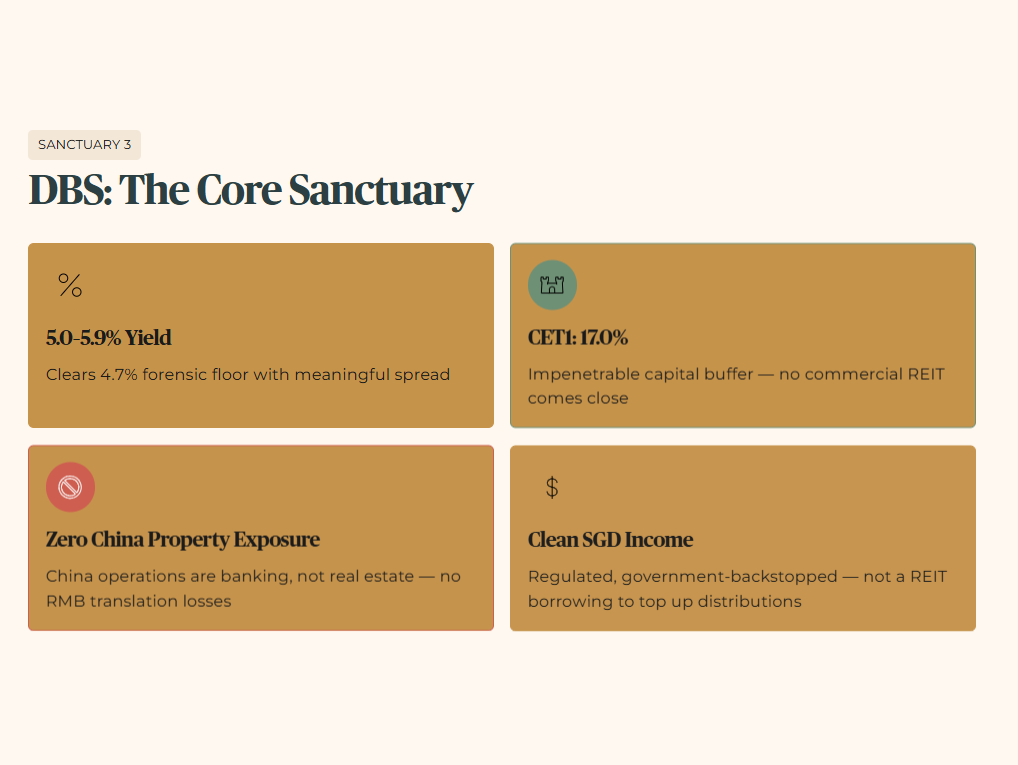 SANCTUARY 3

DBS: The Core Sanctuary

%

5.0-5.9% Yield

Clears 4.7% forensic floor with meaningful spread

CET1: 17.0%

Impenetrable capital buffer — no commercial REIT comes close

Zero China Property Exposure

China operations are banking, not real estate — no RMB translation losses

$

Clean SGD Income

Regulated, government-backstopped — not a REIT borrowing to top up distributions